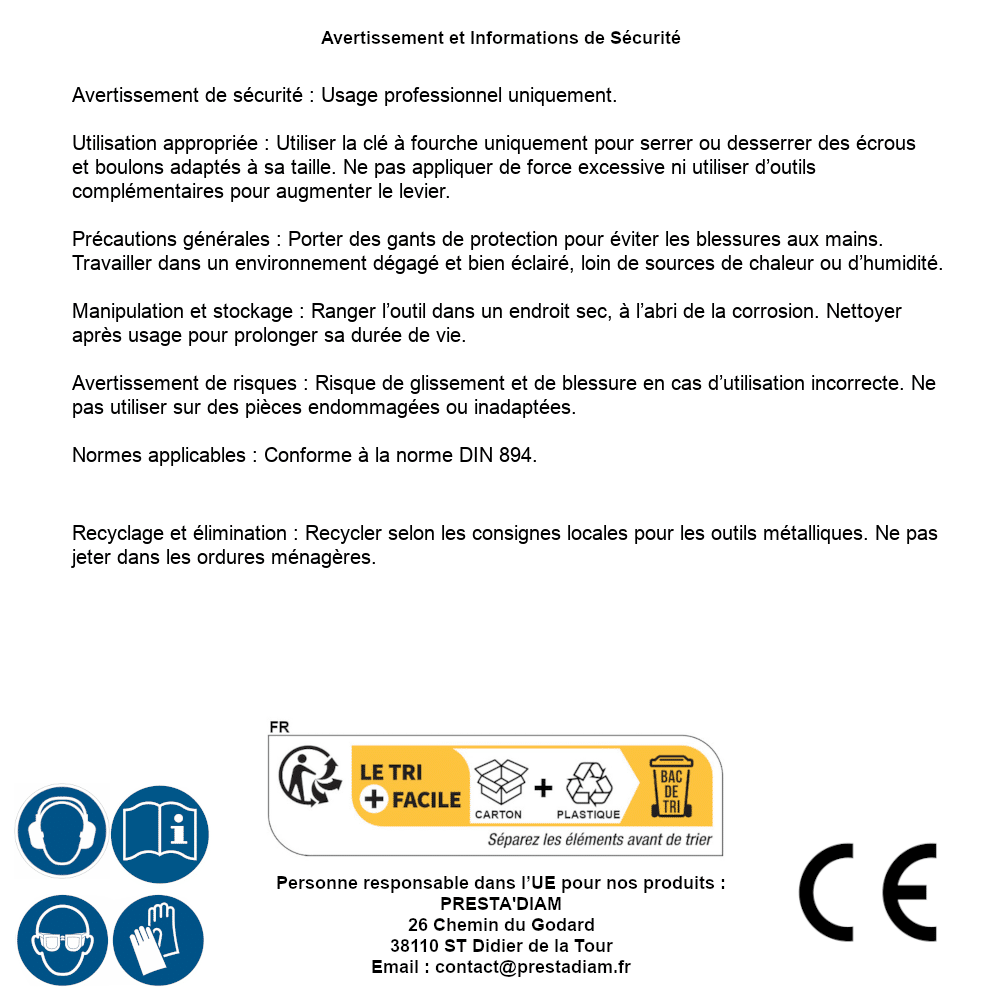 Avertissement et Informations de Sécurité

Avertissement de sécurité : Usage professionnel uniquement.

Utilisation appropriée : Utiliser la clé à fourche uniquement pour serrer ou desserrer des écrous et boulons adaptés à sa taille. Ne pas appliquer de force excessive ni utiliser d'outils complémentaires pour augmenter le levier.

Précautions générales : Porter des gants de protection pour éviter les blessures aux mains. Travailler dans un environnement dégagé et bien éclairé, loin de sources de chaleur ou d'humidité.

Manipulation et stockage : Ranger l'outil dans un endroit sec, à l'abri de la corrosion. Nettoyer après usage pour prolonger sa durée de vie.

Avertissement de risques : Risque de glissement et de blessure en cas d'utilisation incorrecte. Ne pas utiliser sur des pièces endommagées ou inadaptées.

Normes applicables : Conforme à la norme DIN 894.

Recyclage et élimination : Recycler selon les consignes locales pour les outils métalliques. Ne pas jeter dans les ordures ménagères.

FR
LE TRI + FACILE
CARTON + PLASTIQUE
BAC DE TRI
Séparez les éléments avant de trier

Personne responsable dans l'UE pour nos produits :
PRESTA'DIAM
26 Chemin du Godard
38110 ST Didier de la Tour
Email : contact@prestadiam.fr

CE